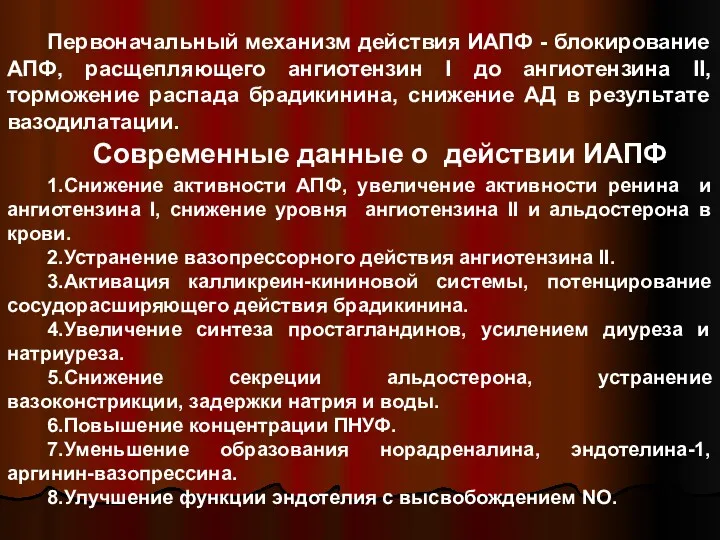 Первоначальный механизм действия ИАПФ - блокирование АПФ, расщепляющего ангиотензин I до ангиотензина II, торможение распада брадикинина, снижение АД в результате вазодилатации.

Современные данные о действии ИАПФ

1.Снижение активности АПФ, увеличение активности ренина и ангиотензина I, снижение уровня ангиотензина II и альдостерона в крови.

2.Устранение вазопрессорного действия ангиотензина II.

3.Активация калликреин-кининовой системы, потенцирование сосудорасширяющего действия брадикинина.

4.Увеличение синтеза простагландинов, усилением диуреза и натриуреза.

5.Снижение секреции альдостерона, устранение вазоконстрикции, задержки натрия и воды.

6.Повышение концентрации ПНУФ.

7.Уменьшение образования норадреналина, эндотелина-1, аргинин-вазопрессина.

8.Улучшение функции эндотелия с высвобождением NO.